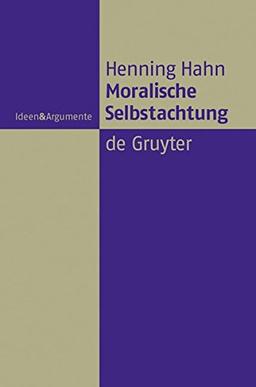 Henning Hahn
Moralische Selbstachtung

Ideen&Argumente

de Gruyter